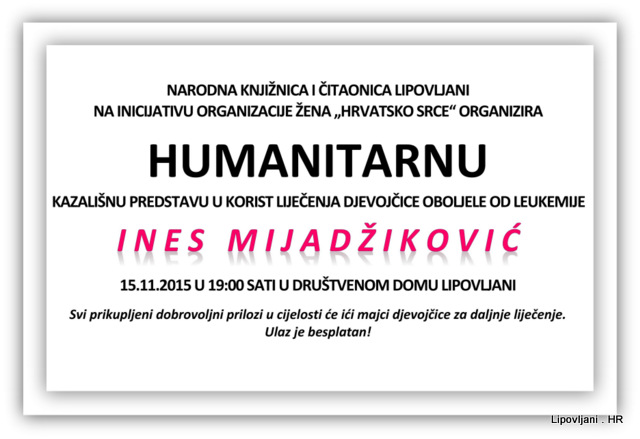 NARODNA KNJIŽNICA I ČITAONICA LIPOVLJANI
NA INICIJATIVU ORGANIZACIJE ŽENA „HRVATSKO SRCE“ ORGANIZIRA

HUMANITARNU

KAZALIŠNU PREDSTAVU U KORIST LIJEČENJA DJEVOJČICE OBOLJELE OD LEUKEMIJE

INES MIJADŽIKOVIĆ

15.11.2015 U 19:00 SATI U DRUŠTVENOM DOMU LIPOVLJANI

Svi prikupljeni dobrovoljni prilozi u cijelosti će ići majci djevojčice za daljnje liječenje.
Ulaz je besplatan!

Lipovljani . HR